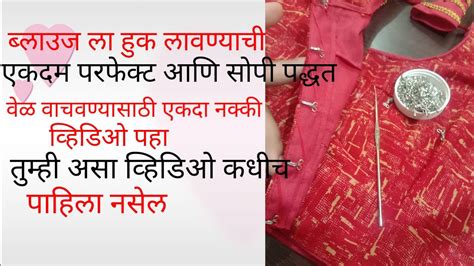 ब्लाउज ला हुक लावण्याची
एकदम परफेक्ट आणि सोपी पद्धत
वेळ वाचवण्यासाठी एकदा नक्की
व्हिडिओ पहा
तुम्ही असा व्हिडिओ कधीच
पाहिला नसेल